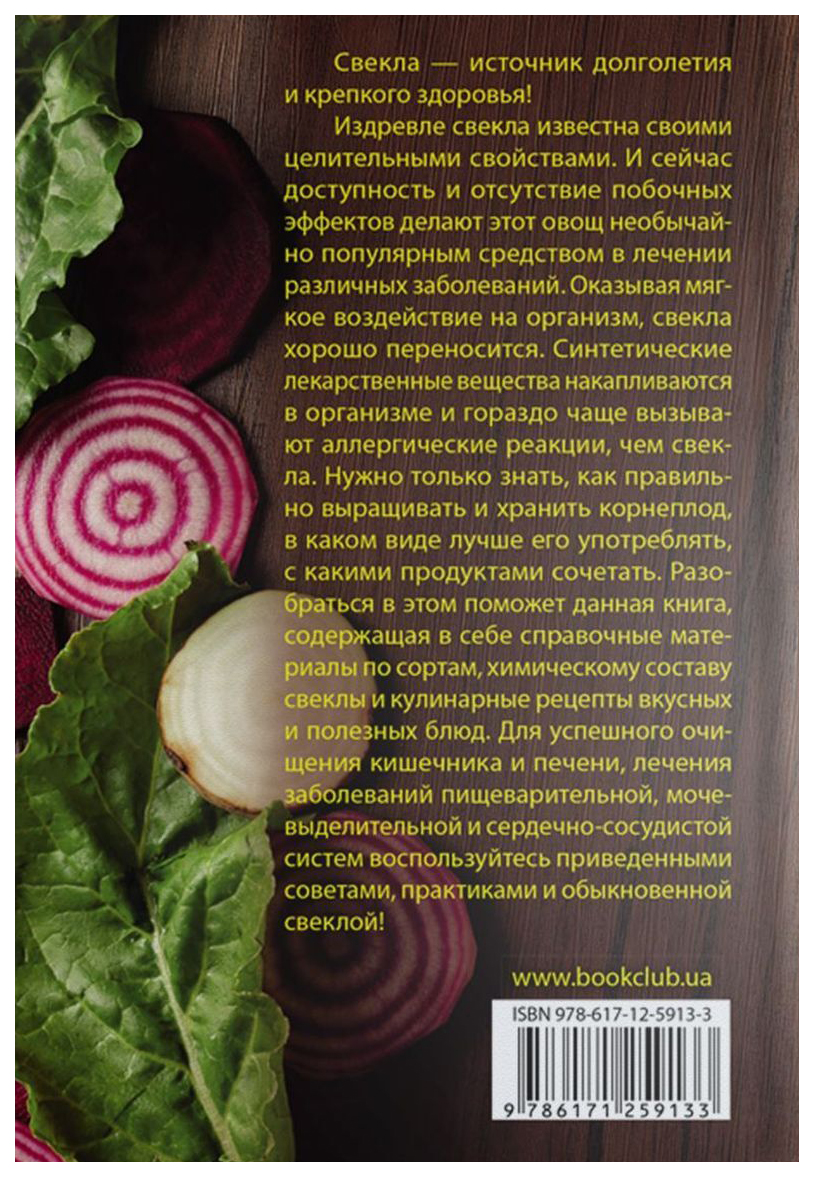 Свекла — источник долголетия и крепкого здоровья!

Издревле свекла известна своими целительными свойствами. И сейчас доступность и отсутствие побочных эффектов делают этот овощ необычайно популярным средством в лечении различных заболеваний. Оказывая мягкое воздействие на организм, свекла хорошо переносится. Синтетические лекарственные вещества накапливаются в организме и гораздо чаще вызывают аллергические реакции, чем свекла. Нужно только знать, как правильно выращивать и хранить корнеплод, в каком виде лучше его употреблять, с какими продуктами сочетать. Разобраться в этом поможет данная книга, содержащая в себе справочные материалы по сортам, химическому составу свеклы и кулинарные рецепты вкусных и полезных блюд. Для успешного очищения кишечника и печени, лечения заболеваний пищеварительной, мочевыделительной и сердечно-сосудистой систем воспользуйтесь приведенными советами, практиками и обыкновенной свеклой!

www.bookclub.ua

ISBN 978-617-12-5913-3

9 786171 259133